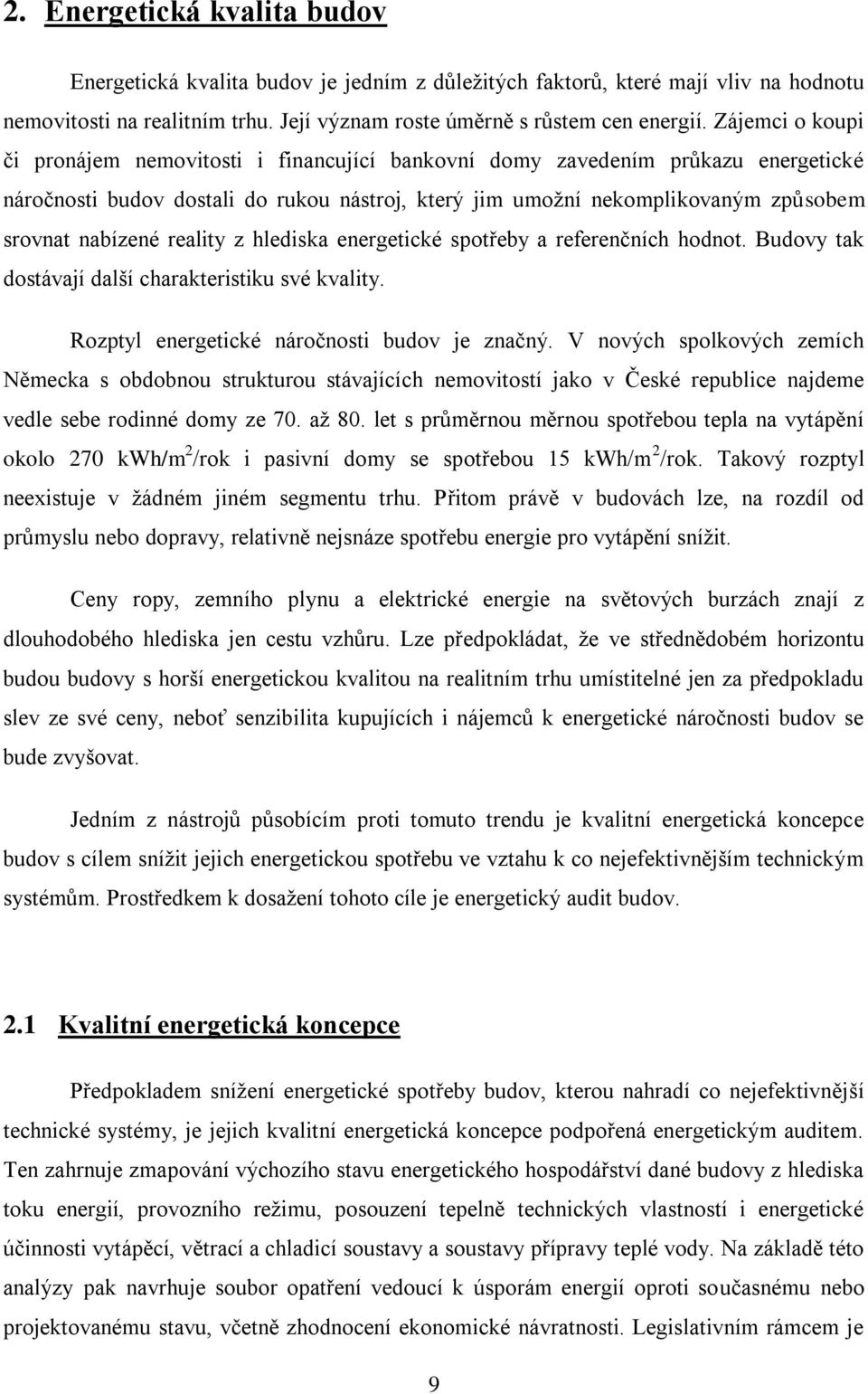 2. Energetická kvalita budov

Energetická kvalita budov je jedním z důležitých faktorů, které mají vliv na hodnotu nemovitosti na realitním trhu. Její význam roste úměrně s růstem cen energií. Zájemci o koupi či pronájem nemovitosti i financující bankovní domy zavedením průkazu energetické náročnosti budov dostali do rukou nástroj, který jim umožní nekomplikovaným způsobem srovnat nabízené reality z hlediska energetické spotřeby a referenčních hodnot. Budovy tak dostávají další charakteristiku své kvality.

Rozptyl energetické náročnosti budov je značný. V nových spolkových zemích Německa s obdobnou strukturou stávajících nemovitostí jako v České republice najdeme vedle sebe rodinné domy ze 70. až 80. let s průměrnou měrnou spotřebou tepla na vytápění okolo 270 kWh/m$^2$/rok i pasivní domy se spotřebou 15 kWh/m$^2$/rok. Takový rozptyl neexistuje v žádném jiném segmentu trhu. Přitom právě v budovách lze, na rozdíl od průmyslu nebo dopravy, relativně nejsnáze spotřebu energie pro vytápění snížit.

Ceny ropy, zemního plynu a elektrické energie na světových burzách znají z dlouhodobého hlediska jen cestu vzhůru. Lze předpokládat, že ve střednědobém horizontu budou budovy s horší energetickou kvalitou na realitním trhu umístitelné jen za předpokladu slev ze své ceny, neboť senzibilita kupujících i nájemců k energetické náročnosti budov se bude zvyšovat.

Jedním z nástrojů působícím proti tomuto trendu je kvalitní energetická koncepce budov s cílem snížit jejich energetickou spotřebu ve vztahu k co nejefektivnějším technickým systémům. Prostředkem k dosažení tohoto cíle je energetický audit budov.

2.1 Kvalitní energetická koncepce

Předpokladem snížení energetické spotřeby budov, kterou nahradí co nejefektivnější technické systémy, je jejich kvalitní energetická koncepce podpořená energetickým auditem. Ten zahrnuje zmapování výchozího stavu energetického hospodářství dané budovy z hlediska toku energií, provozního režimu, posouzení tepelně technických vlastností i energetické účinnosti vytápěcí, větrací a chladicí soustavy a soustavy přípravy teplé vody. Na základě této analýzy pak navrhuje soubor opatření vedoucí k úsporám energií oproti současnému nebo projektovanému stavu, včetně zhodnocení ekonomické návratnosti. Legislativním rámcem je

9